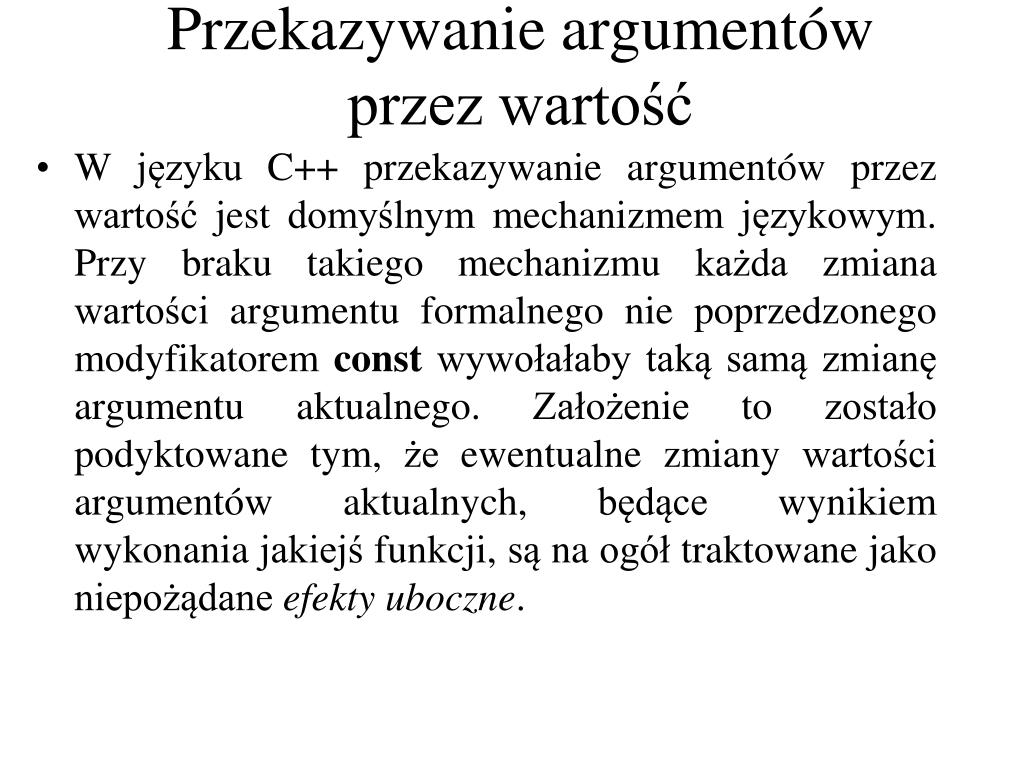 Przekazywanie argumentów przez wartość

• W języku C++ przekazywanie argumentów przez wartość jest domyślnym mechanizmem językowym. Przy braku takiego mechanizmu każda zmiana wartości argumentu formalnego nie poprzedzonego modyfikatorem const wywołałaby taką samą zmianę argumentu aktualnego. Założenie to zostało podyktowane tym, że ewentualne zmiany wartości argumentów aktualnych, będące wynikiem wykonania jakiejś funkcji, są na ogół traktowane jako niepożądane efekty uboczne.